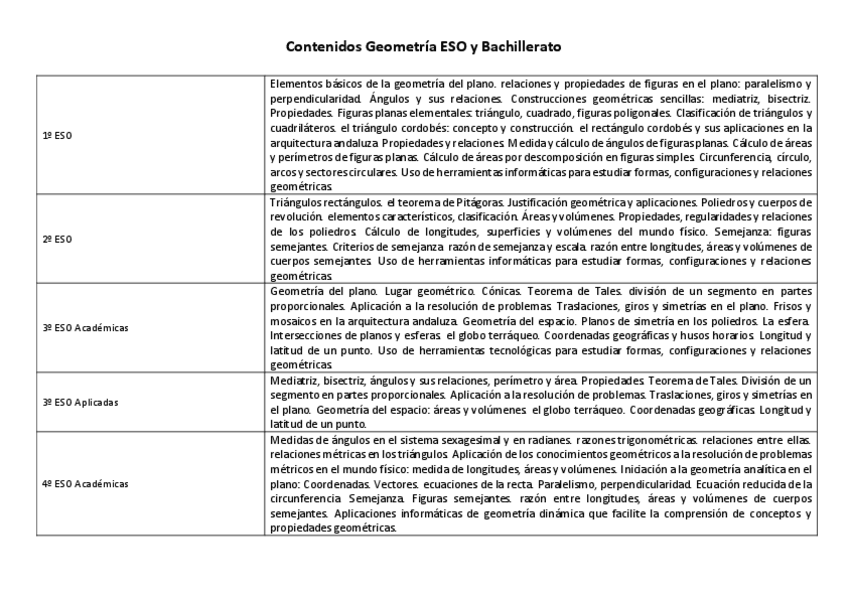 Contenidos Geometría ESO y Bachillerato

| | |
|---|---|
| 1º ESO | Elementos básicos de la geometría del plano. relaciones y propiedades de figuras en el plano: paralelismo y perpendicularidad. Ángulos y sus relaciones. Construcciones geométricas sencillas: mediatriz, bisectriz. Propiedades. Figuras planas elementales: triángulo, cuadrado, figuras poligonales. Clasificación de triángulos y cuadriláteros. el triángulo cordobés: concepto y construcción. el rectángulo cordobés y sus aplicaciones en la arquitectura andaluza. Propiedades y relaciones. Medida y cálculo de ángulos de figuras planas. Cálculo de áreas y perímetros de figuras planas. Cálculo de áreas por descomposición en figuras simples. Circunferencia, círculo, arcos y sectores circulares. Uso de herramientas informáticas para estudiar formas, configuraciones y relaciones geométricas. |
| 2º ESO | Triángulos rectángulos. el teorema de Pitágoras. Justificación geométrica y aplicaciones. Poliedros y cuerpos de revolución. elementos característicos, clasificación. Áreas y volúmenes. Propiedades, regularidades y relaciones de los poliedros. Cálculo de longitudes, superficies y volúmenes del mundo físico. Semejanza: figuras semejantes. Criterios de semejanza. razón de semejanza y escala. razón entre longitudes, áreas y volúmenes de cuerpos semejantes. Uso de herramientas informáticas para estudiar formas, configuraciones y relaciones geométricas. |
| 3º ESO Académicas | Geometría del plano. Lugar geométrico. Cónicas. Teorema de Tales. división de un segmento en partes proporcionales. Aplicación a la resolución de problemas. Traslaciones, giros y simetrías en el plano. Frisos y mosaicos en la arquitectura andaluza. Geometría del espacio. Planos de simetría en los poliedros. La esfera. Intersecciones de planos y esferas. el globo terráqueo. Coordenadas geográficas y husos horarios. Longitud y latitud de un punto. Uso de herramientas tecnológicas para estudiar formas, configuraciones y relaciones geométricas. |
| 3º ESO Aplicadas | Mediatriz, bisectriz, ángulos y sus relaciones, perímetro y área. Propiedades. Teorema de Tales. División de un segmento en partes proporcionales. Aplicación a la resolución de problemas. Traslaciones, giros y simetrías en el plano. Geometría del espacio: áreas y volúmenes. el globo terráqueo. Coordenadas geográficas. Longitud y latitud de un punto. |
| 4º ESO Académicas | Medidas de ángulos en el sistema sexagesimal y en radianes. razones trigonométricas. relaciones entre ellas. relaciones métricas en los triángulos. Aplicación de los conocimientos geométricos a la resolución de problemas métricos en el mundo físico: medida de longitudes, áreas y volúmenes. Iniciación a la geometría analítica en el plano: Coordenadas. Vectores. ecuaciones de la recta. Paralelismo, perpendicularidad. Ecuación reducida de la circunferencia. Semejanza. Figuras semejantes. razón entre longitudes, áreas y volúmenes de cuerpos semejantes. Aplicaciones informáticas de geometría dinámica que facilite la comprensión de conceptos y propiedades geométricas. |